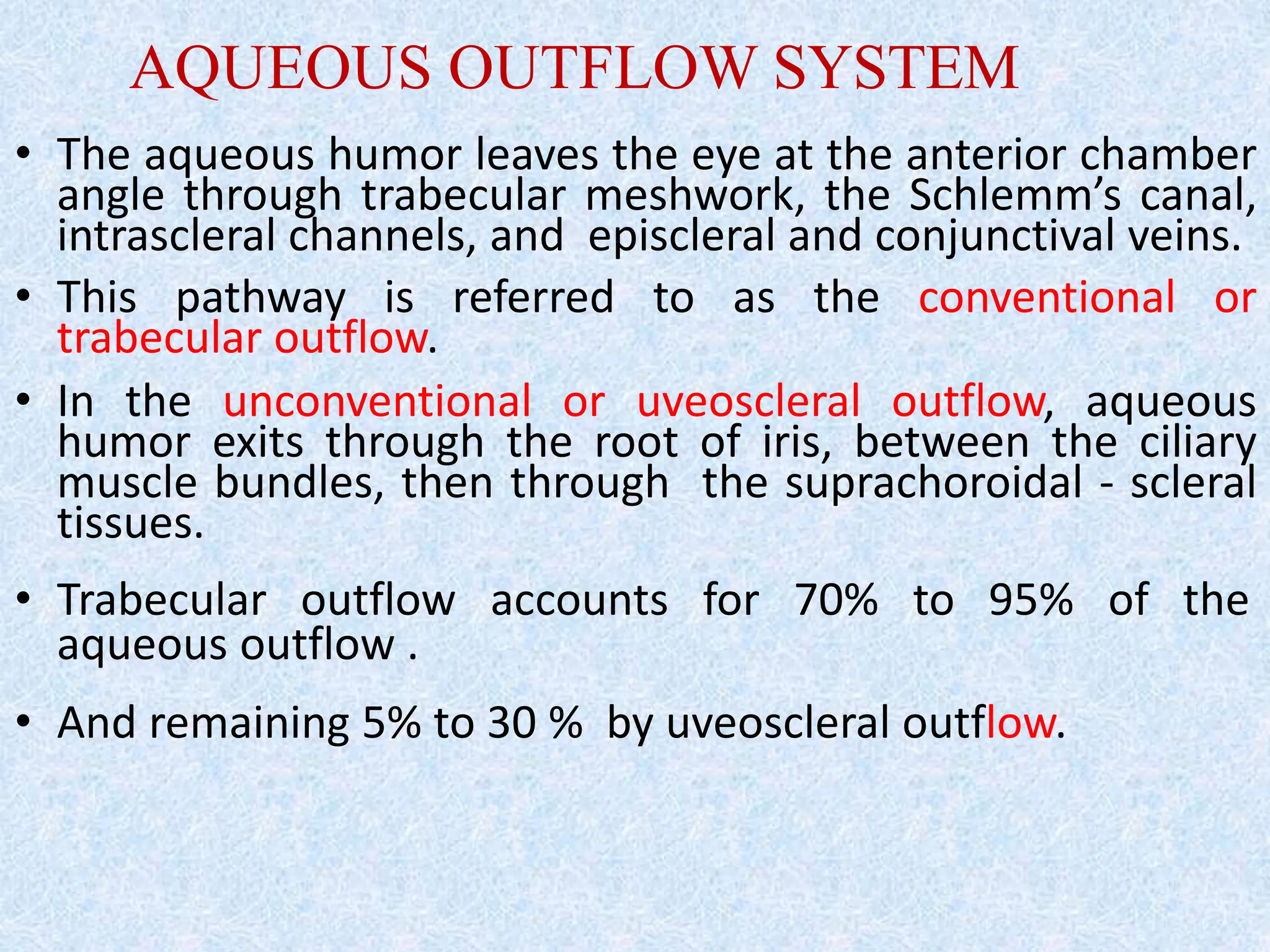 AQUEOUS OUTFLOW SYSTEM

• The aqueous humor leaves the eye at the anterior chamber angle through trabecular meshwork, the Schlemm’s canal, intrascleral channels, and episcleral and conjunctival veins.

• This pathway is referred to as the conventional or trabecular outflow.

• In the unconventional or uveoscleral outflow, aqueous humor exits through the root of iris, between the ciliary muscle bundles, then through the suprachoroidal - scleral tissues.

• Trabecular outflow accounts for 70% to 95% of the aqueous outflow .

• And remaining 5% to 30 % by uveoscleral outflow.